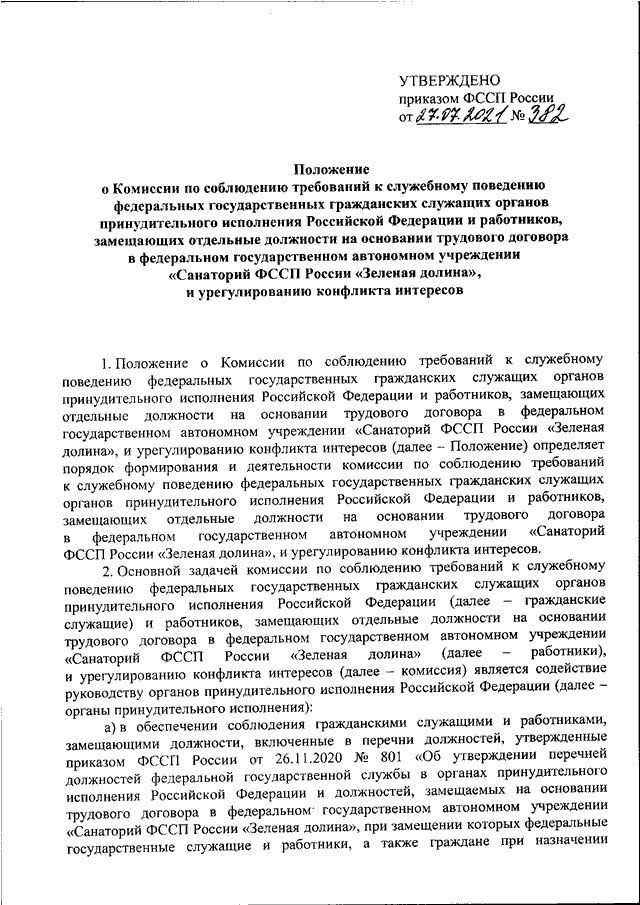 УТВЕРЖДЕНО
приказом ФССП России
от 27.07.2021 № 382

Положение
о Комиссии по соблюдению требований к служебному поведению федеральных государственных гражданских служащих органов принудительного исполнения Российской Федерации и работников, замещающих отдельные должности на основании трудового договора в федеральном государственном автономном учреждении «Санаторий ФССП России «Зеленая долина», и урегулированию конфликта интересов

1. Положение о Комиссии по соблюдению требований к служебному поведению федеральных государственных гражданских служащих органов принудительного исполнения Российской Федерации и работников, замещающих отдельные должности на основании трудового договора в федеральном государственном автономном учреждении «Санаторий ФССП России «Зеленая долина», и урегулированию конфликта интересов (далее – Положение) определяет порядок формирования и деятельности комиссии по соблюдению требований к служебному поведению федеральных государственных гражданских служащих органов принудительного исполнения Российской Федерации и работников, замещающих отдельные должности на основании трудового договора в федеральном государственном автономном учреждении «Санаторий ФССП России «Зеленая долина», и урегулированию конфликта интересов.

2. Основной задачей комиссии по соблюдению требований к служебному поведению федеральных государственных гражданских служащих органов принудительного исполнения Российской Федерации (далее – гражданские служащие) и работников, замещающих отдельные должности на основании трудового договора в федеральном государственном автономном учреждении «Санаторий ФССП России «Зеленая долина» (далее – работники), и урегулированию конфликта интересов (далее – комиссия) является содействие руководству органов принудительного исполнения Российской Федерации (далее – органы принудительного исполнения):

а) в обеспечении соблюдения гражданскими служащими и работниками, замещающими должности, включенные в перечни должностей, утвержденные приказом ФССП России от 26.11.2020 № 801 «Об утверждении перечней должностей федеральной государственной службы в органах принудительного исполнения Российской Федерации и должностей, замещаемых на основании трудового договора в федеральном государственном автономном учреждении «Санаторий ФССП России «Зеленая долина», при замещении которых федеральные государственные служащие и работники, а также граждане при назначении